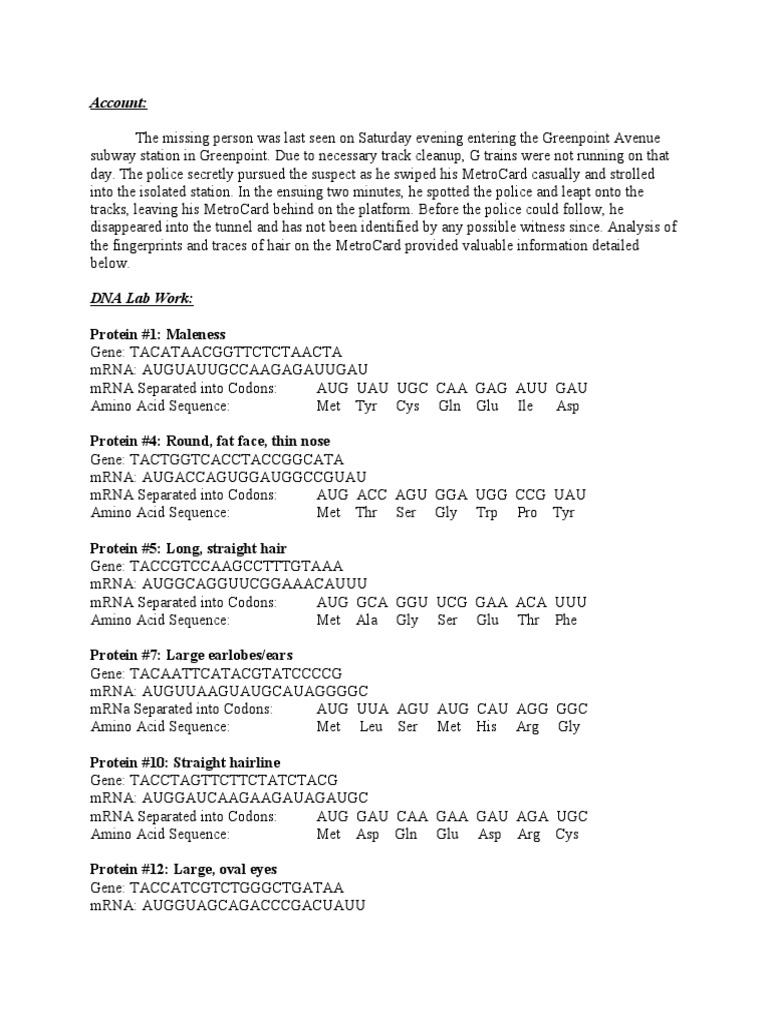 Account:

The missing person was last seen on Saturday evening entering the Greenpoint Avenue subway station in Greenpoint. Due to necessary track cleanup, G trains were not running on that day. The police secretly pursued the suspect as he swiped his MetroCard casually and strolled into the isolated station. In the ensuing two minutes, he spotted the police and leapt onto the tracks, leaving his MetroCard behind on the platform. Before the police could follow, he disappeared into the tunnel and has not been identified by any possible witness since. Analysis of the fingerprints and traces of hair on the MetroCard provided valuable information detailed below.

DNA Lab Work:

Protein #1: Maleness
Gene: TACATAACGGTTCTCTAACTA
mRNA: AUGUAUUGCCAAGAGAUUGAU
mRNA Separated into Codons: AUG UAU UGC CAA GAG AUU GAU
Amino Acid Sequence: Met Tyr Cys Gln Glu Ile Asp

Protein #4: Round, fat face, thin nose
Gene: TACTGGTCACCTACCGGCATA
mRNA: AUGACCAGUGGAUGGCCGUAU
mRNA Separated into Codons: AUG ACC AGU GGA UGG CCG UAU
Amino Acid Sequence: Met Thr Ser Gly Trp Pro Tyr

Protein #5: Long, straight hair
Gene: TACCGTCCAAGCCTTTGTAAA
mRNA: AUGGCAGGUUCGGAAACAUUU
mRNA Separated into Codons: AUG GCA GGU UCG GAA ACA UUU
Amino Acid Sequence: Met Ala Gly Ser Glu Thr Phe

Protein #7: Large earlobes/ears
Gene: TACAATTCATACGTATCCCCG
mRNA: AUGUUAAGUAUGCAUAGGGGC
mRNa Separated into Codons: AUG UUA AGU AUG CAU AGG GGC
Amino Acid Sequence: Met Leu Ser Met His Arg Gly

Protein #10: Straight hairline
Gene: TACCTAGTTCTTCTATCTACG
mRNA: AUGGAUCAAGAAGAUAGAUGC
mRNA Separated into Codons: AUG GAU CAA GAA GAU AGA UGC
Amino Acid Sequence: Met Asp Gln Glu Asp Arg Cys

Protein #12: Large, oval eyes
Gene: TACCATCGTCTGGGCTGATAA
mRNA: AUGGUAGCAGACCCGACUAUU